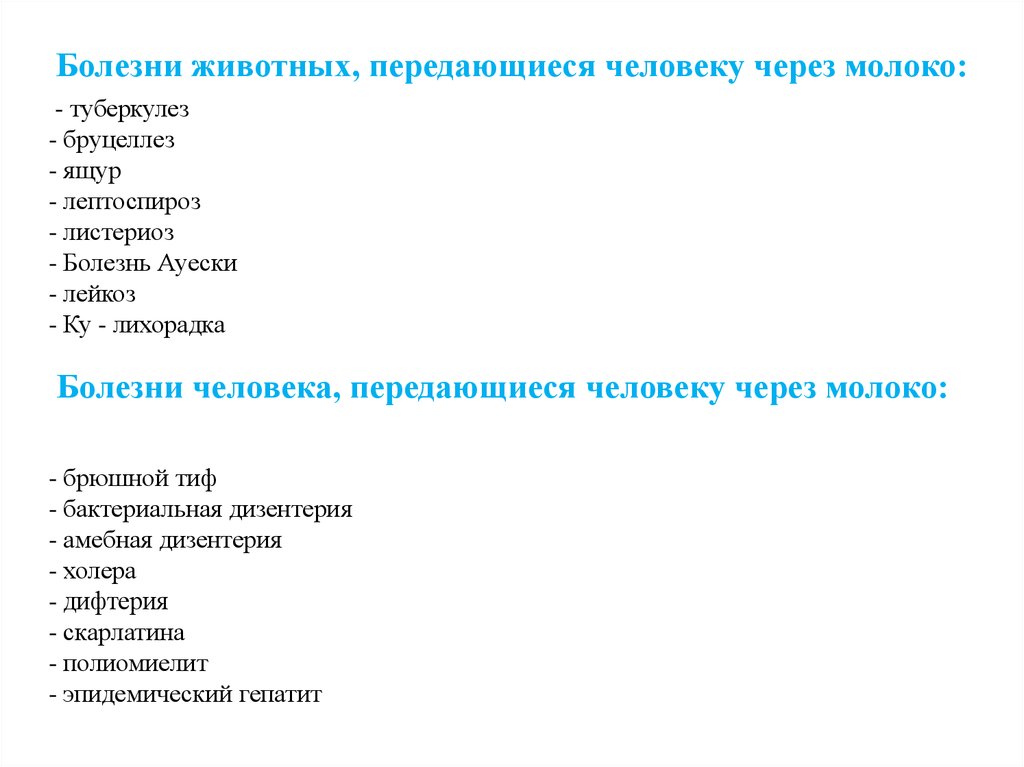 Болезни животных, передающиеся человеку через молоко:

- туберкулез
- бруцеллез
- ящур
- лептоспироз
- листериоз
- Болезнь Ауески
- лейкоз
- Ку - лихорадка

Болезни человека, передающиеся человеку через молоко:

- брюшной тиф
- бактериальная дизентерия
- амебная дизентерия
- холера
- дифтерия
- скарлатина
- полиомиелит
- эпидемический гепатит